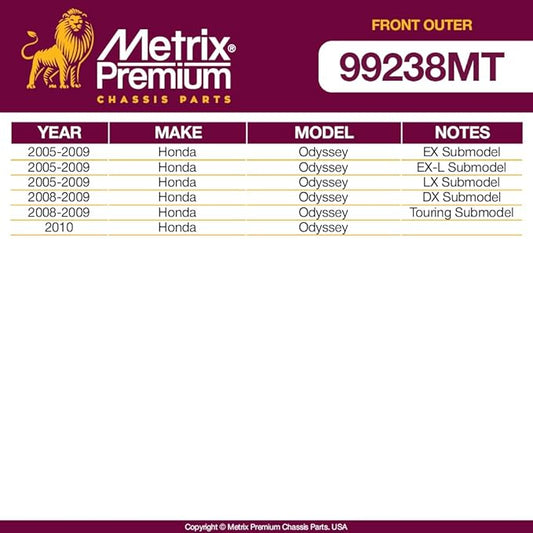 Metrix® Premium
CHASSIS PARTS

FRONT OUTER

99238MT

| YEAR | MAKE | MODEL | NOTES |
|---|---|---|---|
| 2005-2009 | Honda | Odyssey | EX Submodel |
| 2005-2009 | Honda | Odyssey | EX-L Submodel |
| 2005-2009 | Honda | Odyssey | LX Submodel |
| 2008-2009 | Honda | Odyssey | DX Submodel |
| 2008-2009 | Honda | Odyssey | Touring Submodel |
| 2010 | Honda | Odyssey | |

Copyright © Metrix Premium Chassis Parts. USA